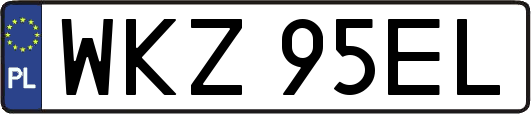 PL
WKZ 95EL